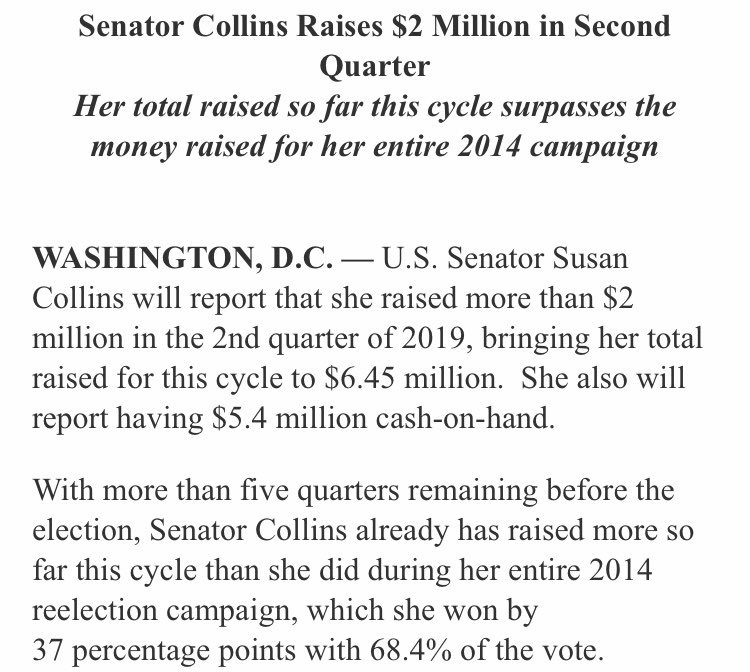 Senator Collins Raises \$2 Million in Second Quarter
Her total raised so far this cycle surpasses the money raised for her entire 2014 campaign

WASHINGTON, D.C. — U.S. Senator Susan Collins will report that she raised more than \$2 million in the 2nd quarter of 2019, bringing her total raised for this cycle to \$6.45 million. She also will report having \$5.4 million cash-on-hand.

With more than five quarters remaining before the election, Senator Collins already has raised more so far this cycle than she did during her entire 2014 reelection campaign, which she won by 37 percentage points with 68.4% of the vote.